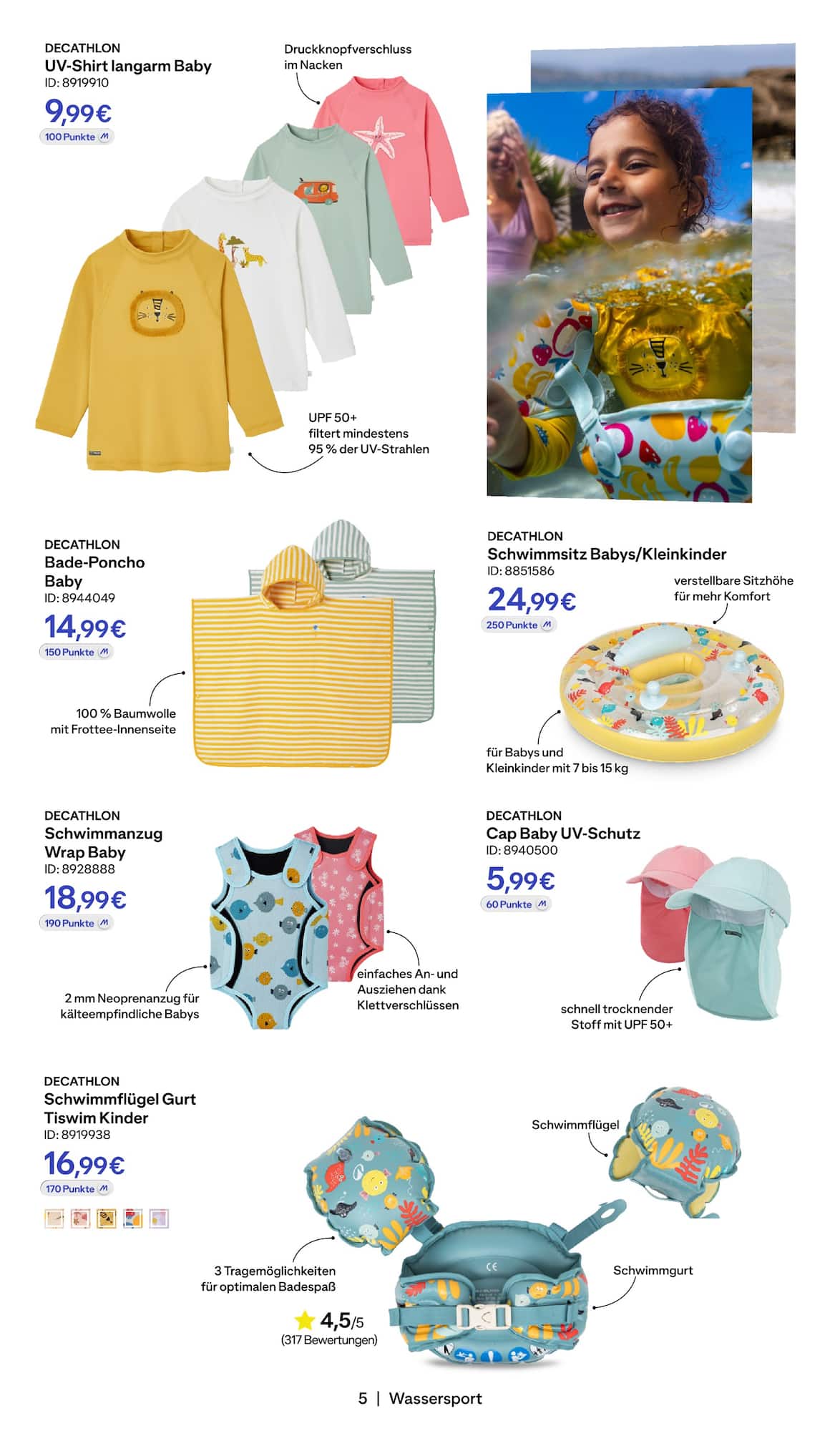 DECATHLON
UV-Shirt langarm Baby
ID: 8919910
9,99€
100 Punkte

Druckknopfverschluss im Nacken

UPF 50+ filtert mindestens 95 % der UV-Strahlen

DECATHLON
Bade-Poncho Baby
ID: 8944049
14,99€
150 Punkte

100 % Baumwolle mit Frottee-Innenseite

DECATHLON
Schwimmsitz Babys/Kleinkinder
ID: 8851586
24,99€
250 Punkte

verstellbare Sitzhöhe für mehr Komfort

für Babys und Kleinkinder mit 7 bis 15 kg

DECATHLON
Schwimmanzug Wrap Baby
ID: 8928888
18,99€
190 Punkte

2 mm Neoprenanzug für kälteempfindliche Babys

einfaches An- und Ausziehen dank Klettverschlüssen

DECATHLON
Cap Baby UV-Schutz
ID: 8940500
5,99€
60 Punkte

schnell trocknender Stoff mit UPF 50+

DECATHLON
Schwimmflügel Gurt Tiswim Kinder
ID: 8919938
16,99€
170 Punkte

Schwimmflügel

3 Tragemöglichkeiten für optimalen Badespaß

Schwimmgurt

4,5/5
(317 Bewertungen)

5 | Wassersport